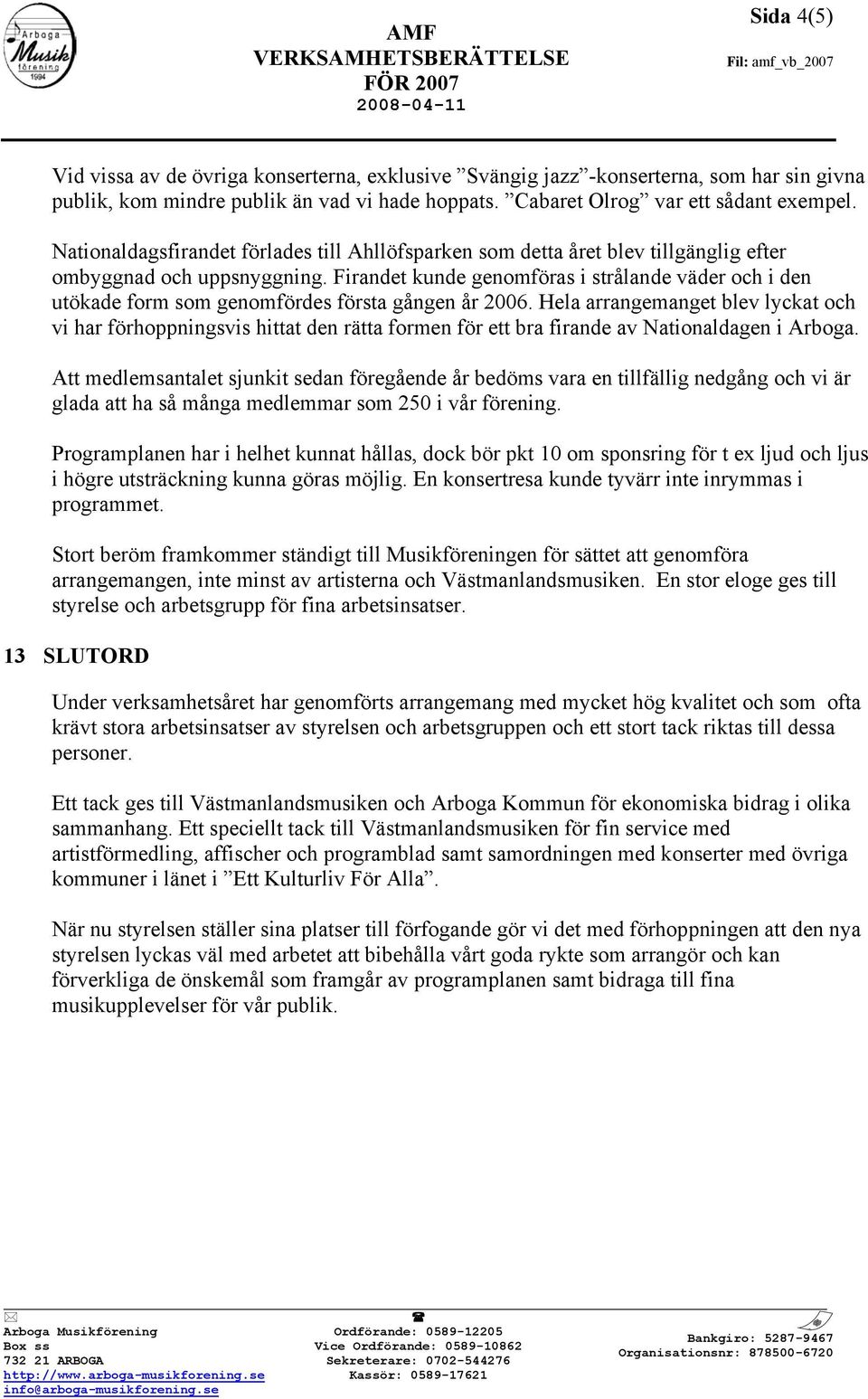 Arboga Musik förening 1994

AMF VERKSAMHETSBERÄTTELSE FÖR 2007
2008-04-11

Sida 4(5)
Fil: amf_vb_2007

Vid vissa av de övriga konserterna, exklusive ”Svängig jazz”-konserterna, som har sin givna publik, kom mindre publik än vad vi hade hoppats. ”Cabaret Olrog” var ett sådant exempel.

Nationaldagsfirandet förlades till Ahllöfsparken som detta året blev tillgänglig efter ombyggnad och uppsnyggning. Firandet kunde genomföras i strålande väder och i den utökade form som genomfördes första gången år 2006. Hela arrangemanget blev lyckat och vi har förhoppningsvis hittat den rätta formen för ett bra firande av Nationaldagen i Arboga.

Att medlemsantalet sjunkit sedan föregående år bedöms vara en tillfällig nedgång och vi är glada att ha så många medlemmar som 250 i vår förening.

Programplanen har i helhet kunnat hållas, dock bör pkt 10 om sponsring för t ex ljud och ljus i högre utsträckning kunna göras möjlig. En konsertresa kunde tyvärr inte inrymmas i programmet.

Stort beröm framkommer ständigt till Musikföreningen för sättet att genomföra arrangemangen, inte minst av artisterna och Västmanlandsmusiken. En stor eloge ges till styrelse och arbetsgrupp för fina arbetsinsatser.

13 SLUTORD

Under verksamhetsåret har genomförts arrangemang med mycket hög kvalitet och som ofta krävt stora arbetsinsatser av styrelsen och arbetsgruppen och ett stort tack riktas till dessa personer.

Ett tack ges till Västmanlandsmusiken och Arboga Kommun för ekonomiska bidrag i olika sammanhang. Ett speciellt tack till Västmanlandsmusiken för fin service med artistförmedling, affischer och programblad samt samordningen med konserter med övriga kommuner i länet i ”Ett Kulturliv För Alla”.

När nu styrelsen ställer sina platser till förfogande gör vi det med förhoppningen att den nya styrelsen lyckas väl med arbetet att bibehålla vårt goda rykte som arrangör och kan förverkliga de önskemål som framgår av programplanen samt bidraga till fina musikupplevelser för vår publik.

Arboga Musikförening
Box ss
732 21 ARBOGA
http://www.arboga-musikforening.se
info@arboga-musikforening.se

Ordförande: 0589-12205
Vice Ordförande: 0589-10862
Sekreterare: 0702-544276
Kassör: 0589-17621

Bankgiro: 5287-9467
Organisationsnr: 878500-6720